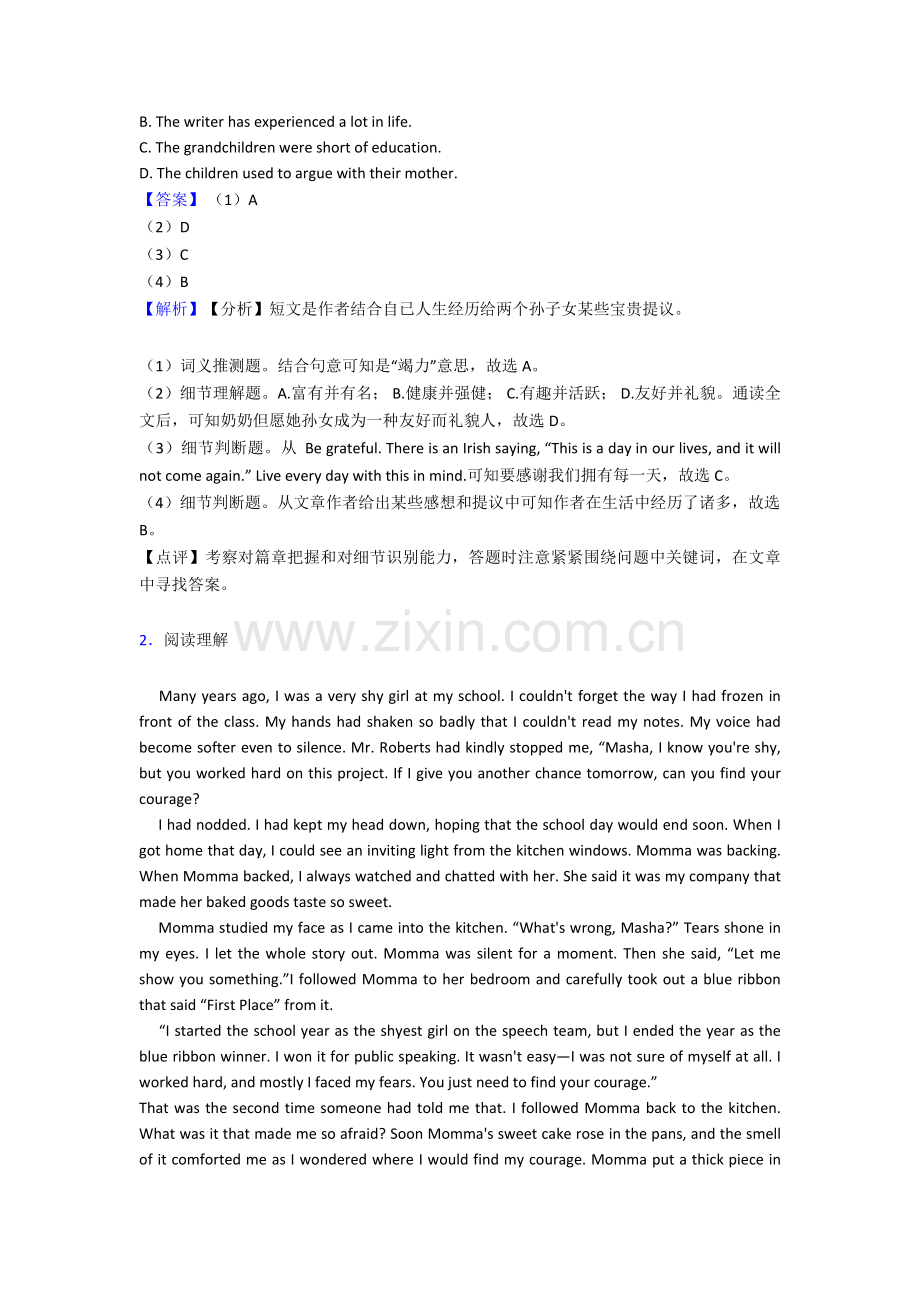 B. The writer has experienced a lot in life.
C. The grandchildren were short of education.
D. The children used to argue with their mother.
【答案】（1）A
（2）D
（3）C
（4）B
【解析】【分析】短文是作者结合自己人生经历给两个孙子女某些宝贵提议。

（1）词义推测题。结合句意可知是“竭力”意思，故选 A。
（2）细节理解题。A.富有并有名； B.健康并强健； C.有趣并活跃； D.友好并礼貌。通读全文后，可知奶奶但愿她孙女成为一种友好而礼貌人，故选 D。
（3）细节判断题。从 Be grateful. There is an Irish saying, “This is a day in our lives, and it will not come again.” Live every day with this in mind.可知要感谢我们拥有每一天，故选 C。
（4）细节判断题。从文章作者给出某些感想和提议中可知作者在生活中经历了诸多，故选 B。
【点评】考察对篇章把握和对细节识别能力，答题时注意紧紧围绕问题中关键词，在文章中寻找答案。

2．阅读理解 www.zixin.com.cn

Many years ago, I was a very shy girl at my school. I couldn't forget the way I had frozen in front of the class. My hands had shaken so badly that I couldn't read my notes. My voice had become softer even to silence. Mr. Roberts had kindly stopped me, “Masha, I know you're shy, but you worked hard on this project. If I give you another chance tomorrow, can you find your courage?

I had nodded. I had kept my head down, hoping that the school day would end soon. When I got home that day, I could see an inviting light from the kitchen windows. Momma was backing. When Momma backed, I always watched and chatted with her. She said it was my company that made her baked goods taste so sweet.

Momma studied my face as I came into the kitchen. “What's wrong, Masha?” Tears shone in my eyes. I let the whole story out. Momma was silent for a moment. Then she said, “Let me show you something.”I followed Momma to her bedroom and carefully took out a blue ribbon that said “First Place” from it.

“I started the school year as the shyest girl on the speech team, but I ended the year as the blue ribbon winner. I won it for public speaking. It wasn't easy—I was not sure of myself at all. I worked hard, and mostly I faced my fears. You just need to find your courage.”
That was the second time someone had told me that. I followed Momma back to the kitchen. What was it that made me so afraid? Soon Momma's sweet cake rose in the pans, and the smell of it comforted me as I wondered where I would find my courage. Momma put a thick piece in